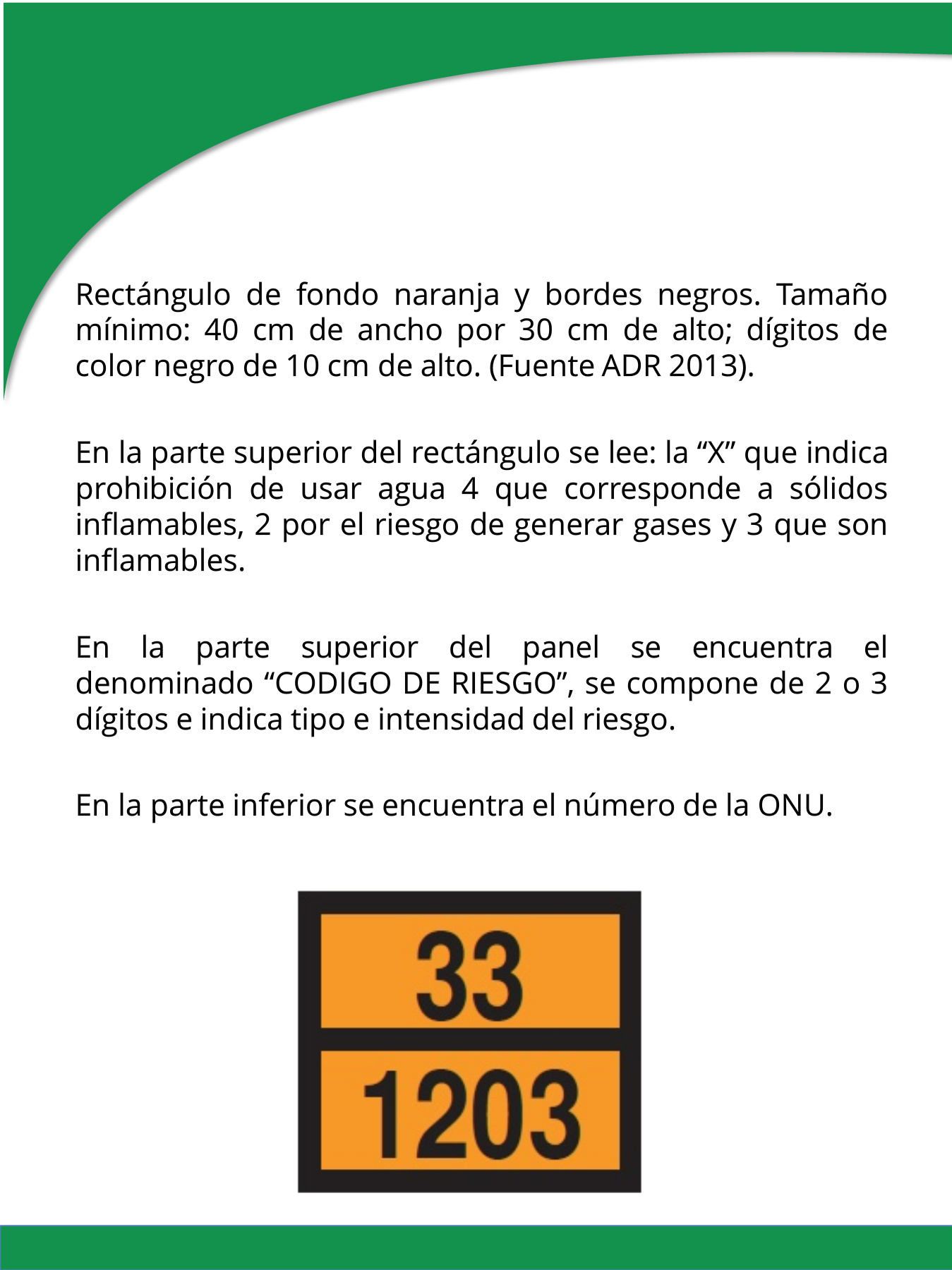 Rectángulo de fondo naranja y bordes negros. Tamaño mínimo: 40 cm de ancho por 30 cm de alto; dígitos de color negro de 10 cm de alto. (Fuente ADR 2013).

En la parte superior del rectángulo se lee: la "X" que indica prohibición de usar agua 4 que corresponde a sólidos inflamables, 2 por el riesgo de generar gases y 3 que son inflamables.

En la parte superior del panel se encuentra el denominado "CODIGO DE RIESGO", se compone de 2 o 3 dígitos e indica tipo e intensidad del riesgo.

En la parte inferior se encuentra el número de la ONU.

33

1203